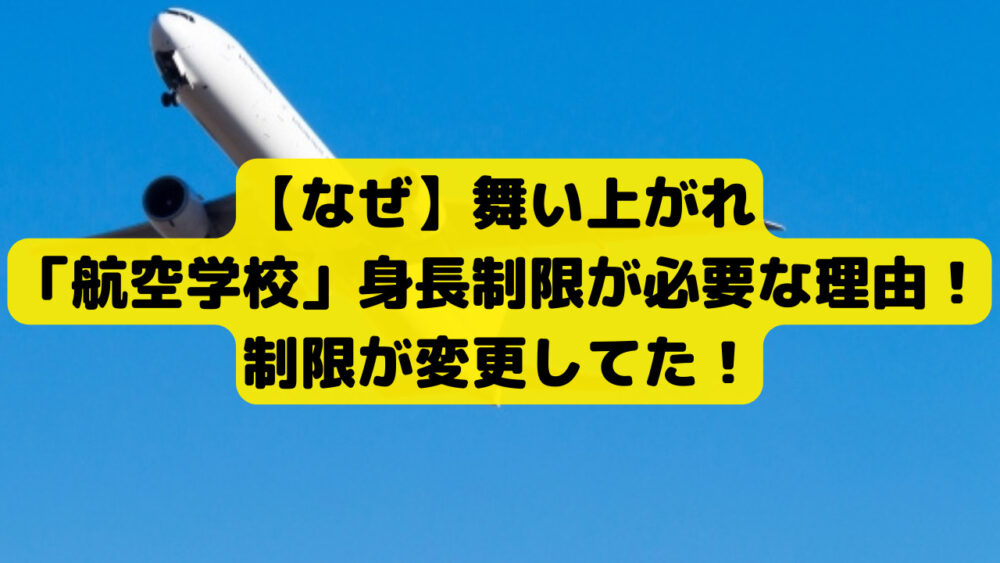 【なぜ】舞い上がれ
「航空学校」身長制限が必要な理由！
制限が変更してた！